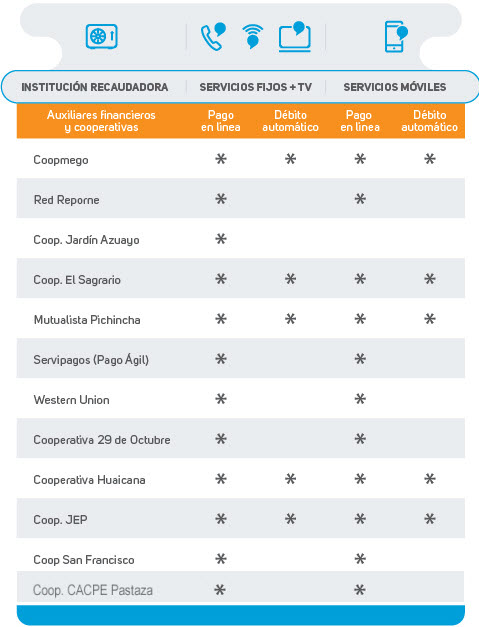 | INSTITUCIÓN RECAUDADORA | SERVICIOS FIJOS + TV | | SERVICIOS MÓVILES | |
|---|---|---|---|---|
| Auxiliares financieros y cooperativas | Pago en línea | Débito automático | Pago en línea | Débito automático |
| Coopmego | * | * | * | * |
| Red Reporne | * | | * | |
| Coop. Jardín Azuayo | * | | | |
| Coop. El Sagrario | * | * | * | * |
| Mutualista Pichincha | * | * | * | * |
| Servipagos (Pago Ágil) | * | | * | |
| Western Union | * | | * | |
| Cooperativa 29 de Octubre | * | | * | |
| Cooperativa Huaicana | * | * | * | * |
| Coop. JEP | * | * | * | * |
| Coop San Francisco | * | | * | |
| Coop. CACPE Pastaza | * | | * | |